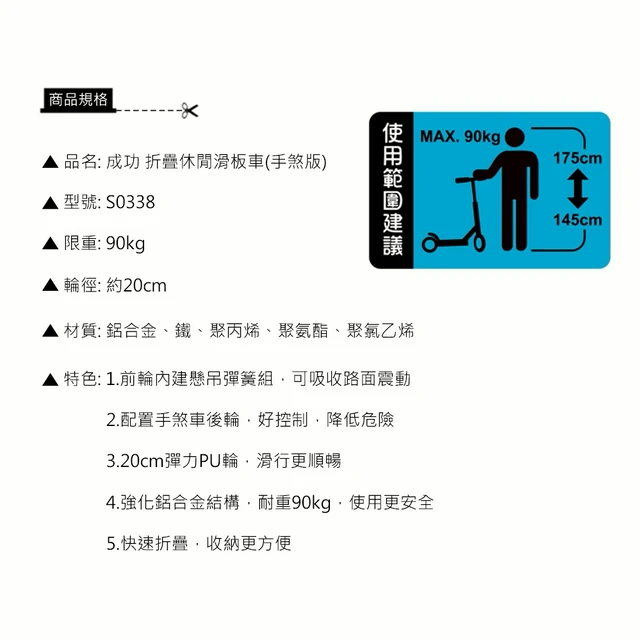 商品規格

▲ 品名: 成功 折疊休閒滑板車(手煞版)

▲ 型號: S0338

▲ 限重: 90kg

▲ 輪徑: 約20cm

▲ 材質: 鋁合金、鐵、聚丙烯、聚氨酯、聚氯乙烯

▲ 特色: 1.前輪內建懸吊彈簧組，可吸收路面震動

2.配置手煞車後輪，好控制，降低危險

3.20cm彈力PU輪，滑行更順暢

4.強化鋁合金結構，耐重90kg，使用更安全

5.快速折疊，收納更方便

使用範圍建議

MAX. 90kg

175cm

145cm